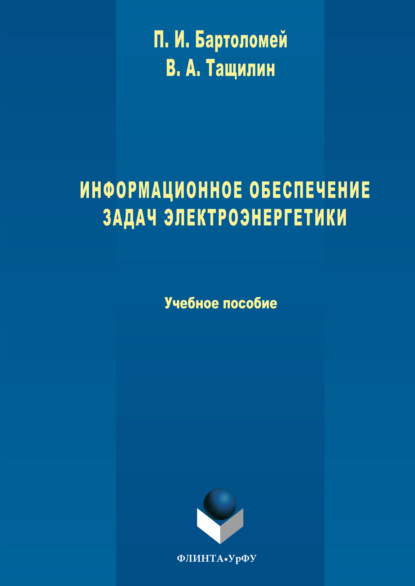 П. И. Бартоломей
В. А. Тащилин

ИНФОРМАЦИОННОЕ ОБЕСПЕЧЕНИЕ ЗАДАЧ ЭЛЕКТРОЭНЕРГЕТИКИ

Учебное пособие

ФЛИНТА•УрФУ